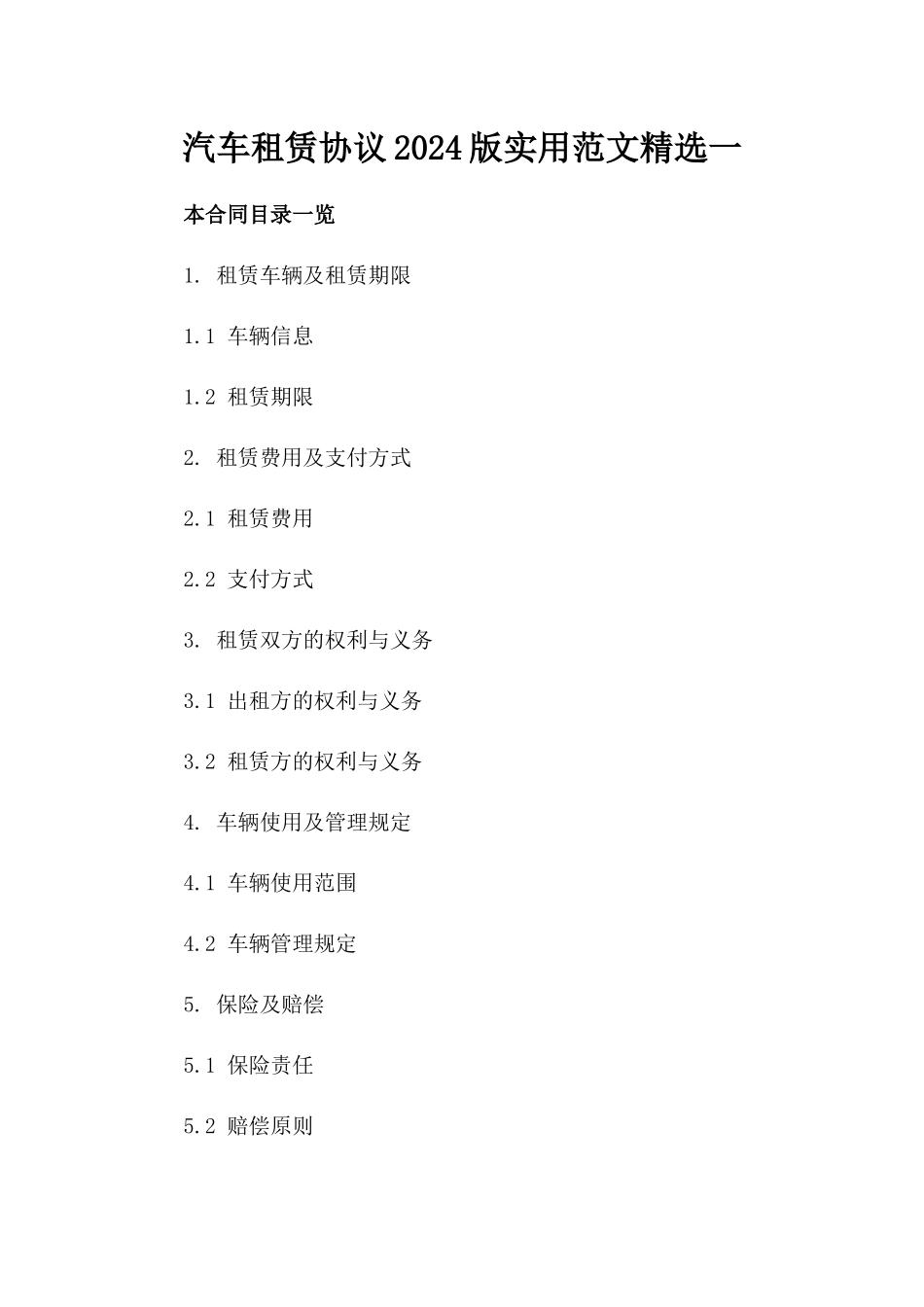 汽车租赁协议2024版实用范文精选一

本合同目录一览

1. 租赁车辆及租赁期限

1.1 车辆信息

1.2 租赁期限

2. 租赁费用及支付方式

2.1 租赁费用

2.2 支付方式

3. 租赁双方的权利与义务

3.1 出租方的权利与义务

3.2 租赁方的权利与义务

4. 车辆使用及管理规定

4.1 车辆使用范围

4.2 车辆管理规定

5. 保险及赔偿

5.1 保险责任

5.2 赔偿原则